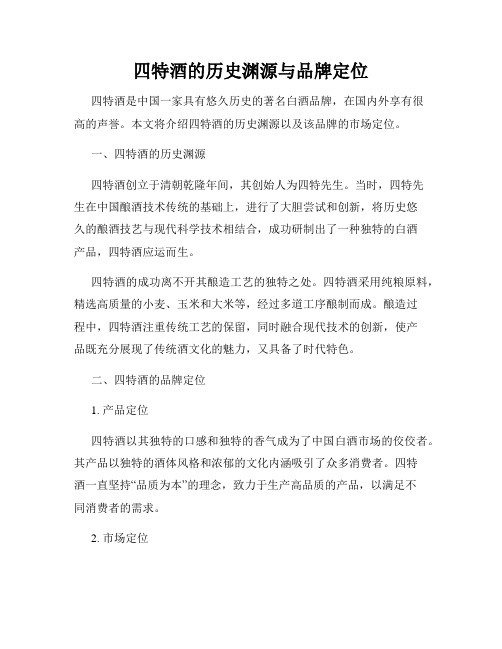 四特酒的历史渊源与品牌定位

四特酒是中国一家具有悠久历史的著名白酒品牌，在国内外享有很高的声誉。本文将介绍四特酒的历史渊源以及该品牌的市场定位。

一、四特酒的历史渊源

四特酒创立于清朝乾隆年间，其创始人为四特先生。当时，四特先生在中国酿酒技术传统的基础上，进行了大胆尝试和创新，将历史悠久的酿酒技艺与现代科学技术相结合，成功研制出了一种独特的白酒产品，四特酒应运而生。

四特酒的成功离不开其酿造工艺的独特之处。四特酒采用纯粮原料，精选高质量的小麦、玉米和大米等，经过多道工序酿制而成。酿造过程中，四特酒注重传统工艺的保留，同时融合现代技术的创新，使产品既充分展现了传统酒文化的魅力，又具备了时代特色。

二、四特酒的品牌定位

1. 产品定位

四特酒以其独特的口感和独特的香气成为了中国白酒市场的佼佼者。其产品以独特的酒体风格和浓郁的文化内涵吸引了众多消费者。四特酒一直坚持“品质为本”的理念，致力于生产高品质的产品，以满足不同消费者的需求。

2. 市场定位